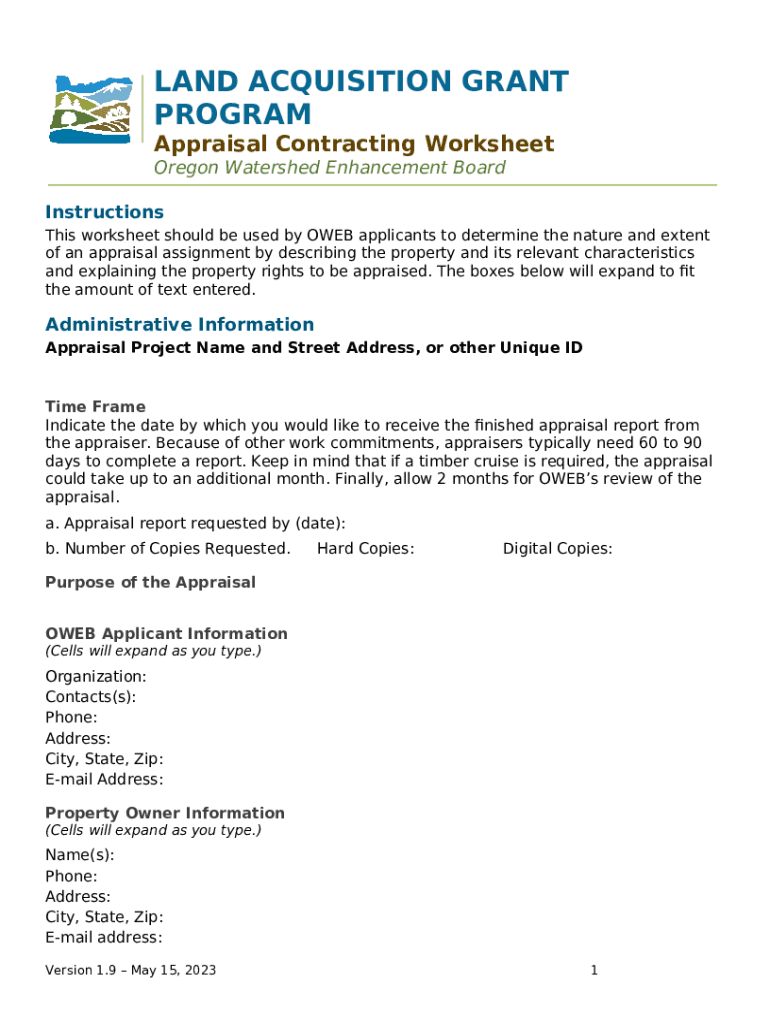 LAND ACQUISITION GRANT PROGRAM

Appraisal Contracting Worksheet

Oregon Watershed Enhancement Board

Instructions

This worksheet should be used by OWEB applicants to determine the nature and extent of an appraisal assignment by describing the property and its relevant characteristics and explaining the property rights to be appraised. The boxes below will expand to fit the amount of text entered.

Administrative Information

Appraisal Project Name and Street Address, or other Unique ID

Time Frame

Indicate the date by which you would like to receive the finished appraisal report from the appraiser. Because of other work commitments, appraisers typically need 60 to 90 days to complete a report. Keep in mind that if a timber cruise is required, the appraisal could take up to an additional month. Finally, allow 2 months for OWEB's review of the appraisal.

a. Appraisal report requested by (date):

b. Number of Copies Requested. Hard Copies: Digital Copies:

Purpose of the Appraisal

OWEB Applicant Information

(Cells will expand as you type.)

Organization:
Contacts(s):
Phone:
Address:
City, State, Zip:
E-mail Address:

Property Owner Information

(Cells will expand as you type.)

Name(s):
Phone:
Address:
City, State, Zip:
E-mail address:

Version 1.9 – May 15, 2023

1